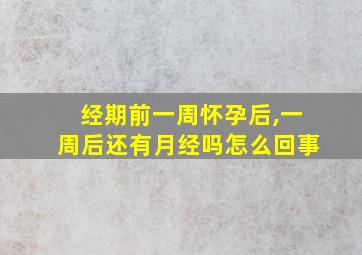 经期前一周怀孕后,一周后还有月经吗怎么回事